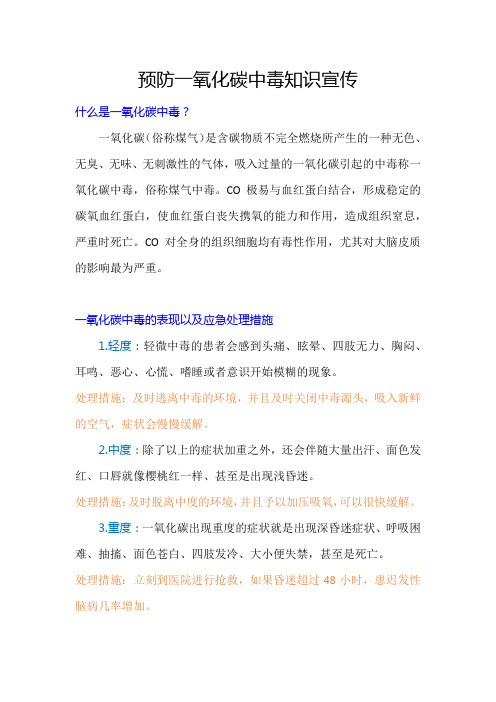 预防一氧化碳中毒知识宣传

什么是一氧化碳中毒？

一氧化碳（俗称煤气）是含碳物质不完全燃烧所产生的一种无色、无臭、无味、无刺激性的气体，吸入过量的一氧化碳引起的中毒称一氧化碳中毒，俗称煤气中毒。CO 极易与血红蛋白结合，形成稳定的碳氧血红蛋白，使血红蛋白丧失携氧的能力和作用，造成组织窒息，严重时死亡。CO 对全身的组织细胞均有毒性作用，尤其对大脑皮质的影响最为严重。

一氧化碳中毒的表现以及应急处理措施

1.轻度：轻微中毒的患者会感到头痛、眩晕、四肢无力、胸闷、耳鸣、恶心、心慌、嗜睡或者意识开始模糊的现象。

处理措施：及时逃离中毒的环境，并且及时关闭中毒源头，吸入新鲜的空气，症状会慢慢缓解。

2.中度：除了以上的症状加重之外，还会伴随大量出汗、面色发红、口唇就像樱桃红一样、甚至是出现浅昏迷。

处理措施：及时脱离中度的环境，并且予以加压吸氧，可以很快缓解。

3.重度：一氧化碳出现重度的症状就是出现深昏迷症状、呼吸困难、抽搐、面色苍白、四肢发冷、大小便失禁，甚至是死亡。

处理措施：立刻到医院进行抢救，如果昏迷超过 48 小时，患迟发性脑病几率增加。